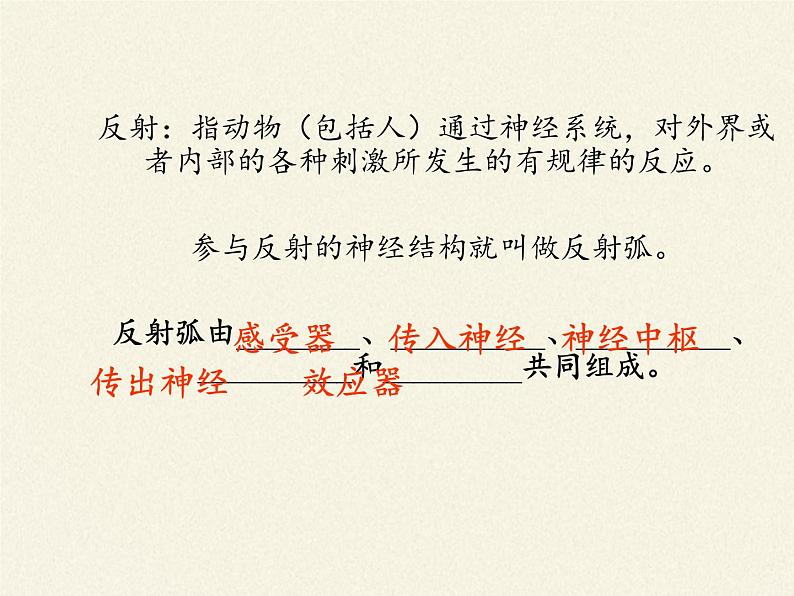 反射：指动物（包括人）通过神经系统，对外界或者内部的各种刺激所发生的有规律的反应。

参与反射的神经结构就叫做反射弧。

反射弧由感受器、传入神经、神经中枢、传出神经和效应器共同组成。